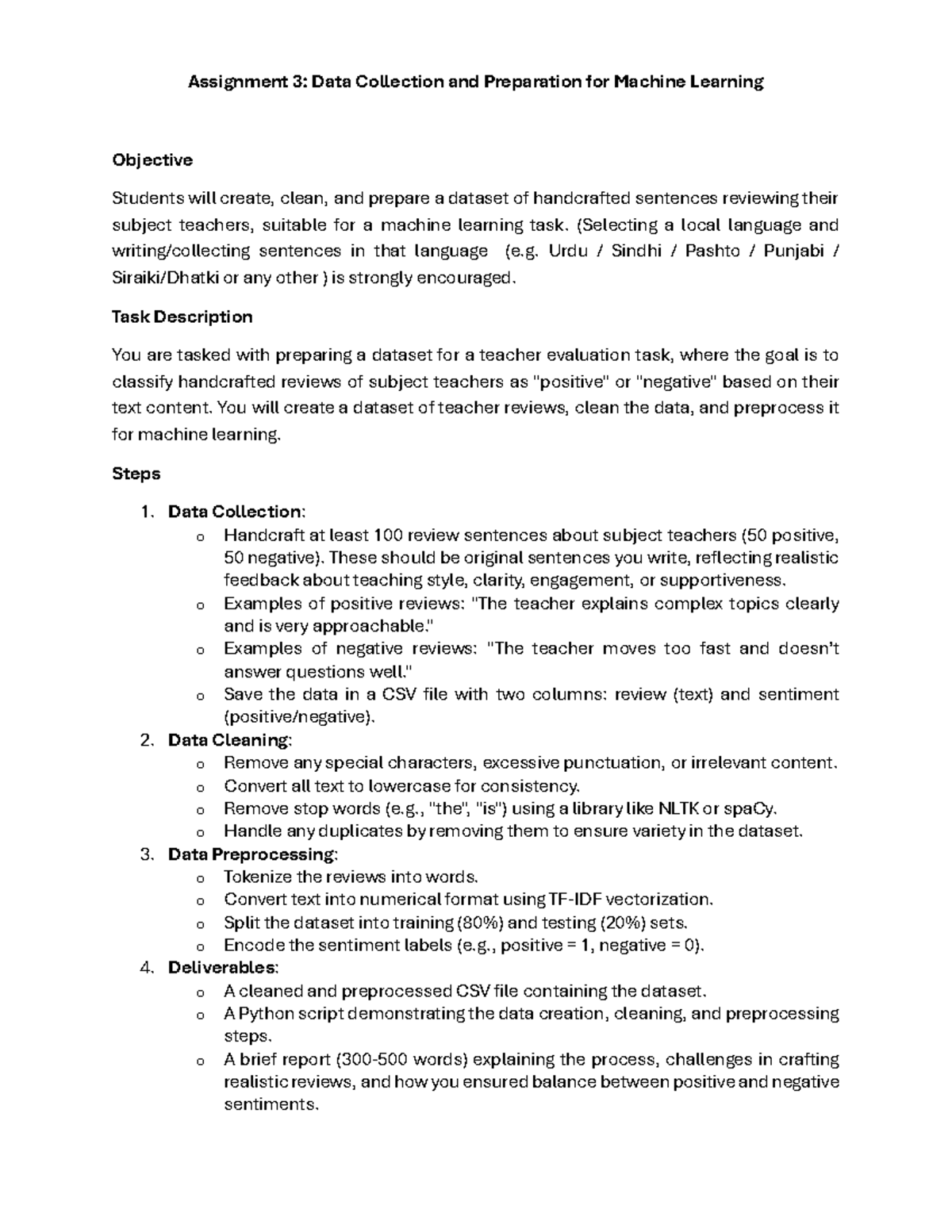 Assignment 3: Data Collection and Preparation for Machine Learning

Objective

Students will create, clean, and prepare a dataset of handcrafted sentences reviewing their subject teachers, suitable for a machine learning task. (Selecting a local language and writing/collecting sentences in that language (e.g. Urdu / Sindhi / Pashto / Punjabi / Siraiki/Dhatki or any other ) is strongly encouraged.

Task Description

You are tasked with preparing a dataset for a teacher evaluation task, where the goal is to classify handcrafted reviews of subject teachers as "positive" or "negative" based on their text content. You will create a dataset of teacher reviews, clean the data, and preprocess it for machine learning.

Steps

1. Data Collection:
   o Handcraft at least 100 review sentences about subject teachers (50 positive, 50 negative). These should be original sentences you write, reflecting realistic feedback about teaching style, clarity, engagement, or supportiveness.
   o Examples of positive reviews: "The teacher explains complex topics clearly and is very approachable."
   o Examples of negative reviews: "The teacher moves too fast and doesn't answer questions well."
   o Save the data in a CSV file with two columns: review (text) and sentiment (positive/negative).
2. Data Cleaning:
   o Remove any special characters, excessive punctuation, or irrelevant content.
   o Convert all text to lowercase for consistency.
   o Remove stop words (e.g., "the", "is") using a library like NLTK or spaCy.
   o Handle any duplicates by removing them to ensure variety in the dataset.
3. Data Preprocessing:
   o Tokenize the reviews into words.
   o Convert text into numerical format using TF-IDF vectorization.
   o Split the dataset into training (80%) and testing (20%) sets.
   o Encode the sentiment labels (e.g., positive = 1, negative = 0).
4. Deliverables:
   o A cleaned and preprocessed CSV file containing the dataset.
   o A Python script demonstrating the data creation, cleaning, and preprocessing steps.
   o A brief report (300-500 words) explaining the process, challenges in crafting realistic reviews, and how you ensured balance between positive and negative sentiments.